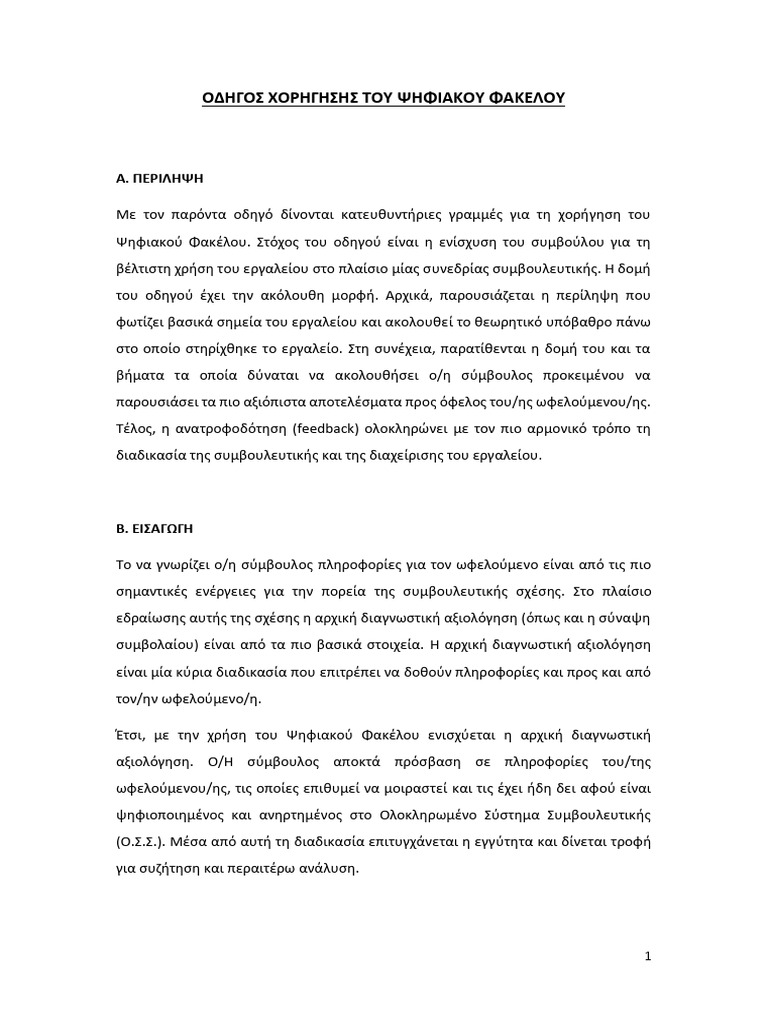 ΟΔΗΓΟΣ ΧΟΡΗΓΗΣΗΣ ΤΟΥ ΨΗΦΙΑΚΟΥ ΦΑΚΕΛΟΥ

Α. ΠΕΡΙΛΗΨΗ

Με τον παρόντα οδηγό δίνονται κατευθυντήριες γραμμές για τη χορήγηση του Ψηφιακού Φακέλου. Στόχος του οδηγού είναι η ενίσχυση του συμβούλου για τη βέλτιστη χρήση του εργαλείου στο πλαίσιο μίας συνεδρίας συμβουλευτικής. Η δομή του οδηγού έχει την ακόλουθη μορφή. Αρχικά, παρουσιάζεται η περίληψη που φωτίζει βασικά σημεία του εργαλείου και ακολουθεί το θεωρητικό υπόβαθρο πάνω στο οποίο στηρίχθηκε το εργαλείο. Στη συνέχεια, παρατίθενται η δομή του και τα βήματα τα οποία δύναται να ακολουθήσει ο/η σύμβουλος προκειμένου να παρουσιάσει τα πιο αξιόπιστα αποτελέσματα προς όφελος του/ης ωφελούμενου/ης. Τέλος, η ανατροφοδότηση (feedback) ολοκληρώνει με τον πιο αρμονικό τρόπο τη διαδικασία της συμβουλευτικής και της διαχείρισης του εργαλείου.

Β. ΕΙΣΑΓΩΓΗ

Το να γνωρίζει ο/η σύμβουλος πληροφορίες για τον ωφελούμενο είναι από τις πιο σημαντικές ενέργειες για την πορεία της συμβουλευτικής σχέσης. Στο πλαίσιο εδραίωσης αυτής της σχέσης η αρχική διαγνωστική αξιολόγηση (όπως και η σύναψη συμβολαίου) είναι από τα πιο βασικά στοιχεία. Η αρχική διαγνωστική αξιολόγηση είναι μία κύρια διαδικασία που επιτρέπει να δοθούν πληροφορίες και προς και από τον/ην ωφελούμενο/η.

Έτσι, με την χρήση του Ψηφιακού Φακέλου ενισχύεται η αρχική διαγνωστική αξιολόγηση. Ο/Η σύμβουλος αποκτά πρόσβαση σε πληροφορίες του/της ωφελούμενου/ης, τις οποίες επιθυμεί να μοιραστεί και τις έχει ήδη δει αφού είναι ψηφιοποιημένος και ανηρτημένος στο Ολοκληρωμένο Σύστημα Συμβουλευτικής (Ο.Σ.Σ.). Μέσα από αυτή τη διαδικασία επιτυγχάνεται η εγγύτητα και δίνεται τροφή για συζήτηση και περαιτέρω ανάλυση.

1